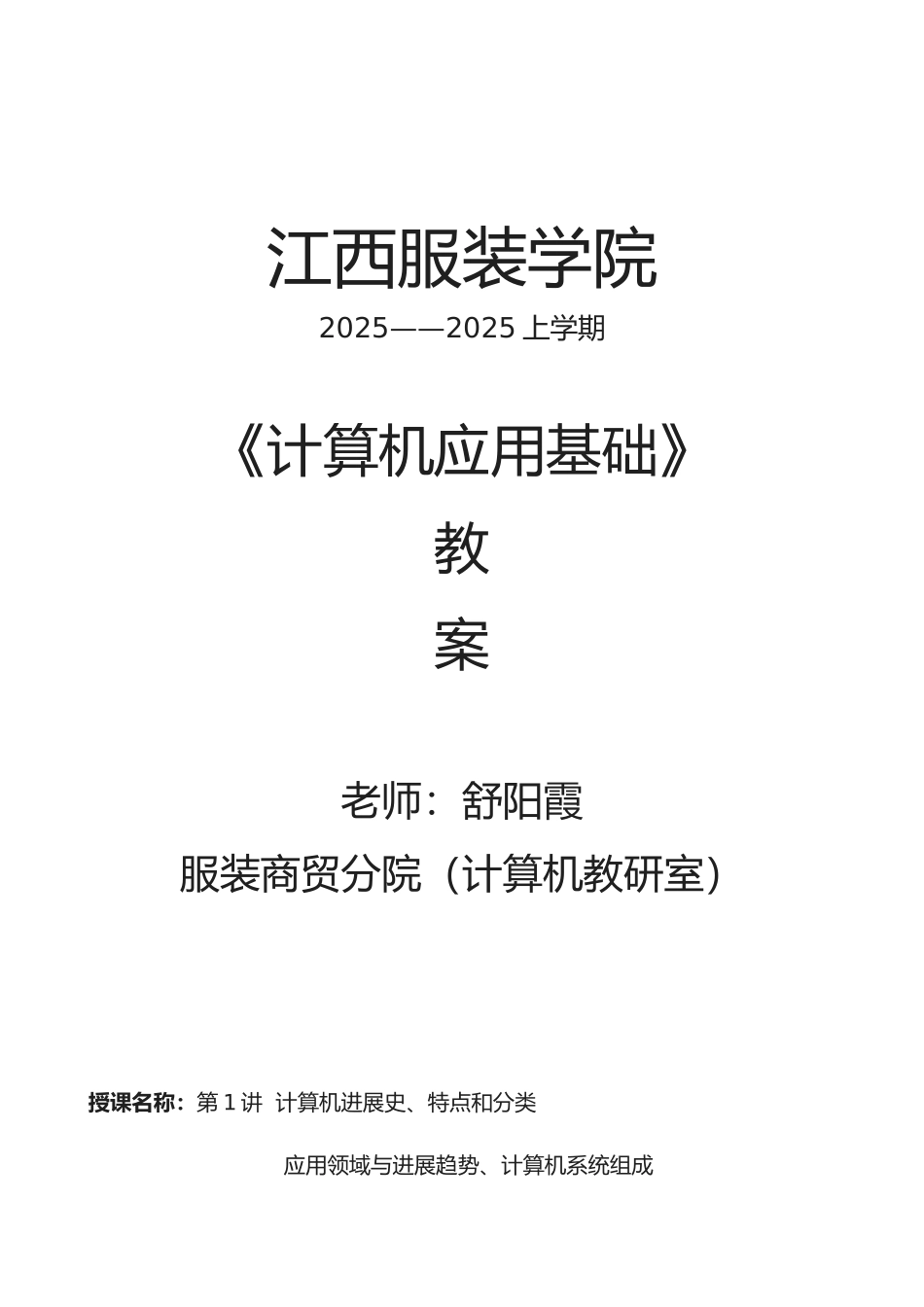 江西服装学院

2025——2025 上学期

《计算机应用基础》

教

案

老师：舒阳霞

服装商贸分院（计算机教研室）

授课名称：第 1 讲 计算机进展史、特点和分类

应用领域与进展趋势、计算机系统组成